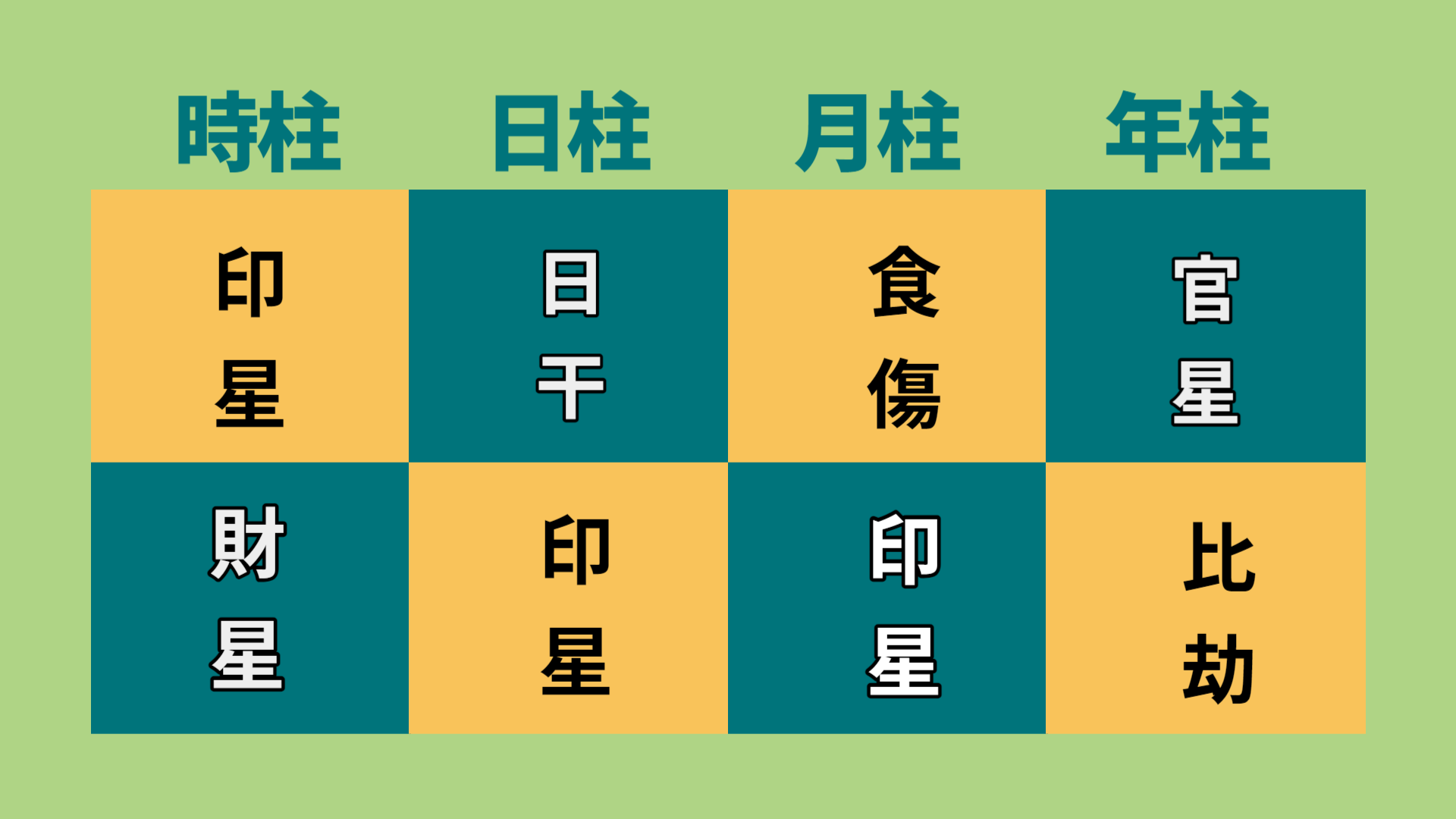 | 時柱 | 日柱 | 月柱 | 年柱 |
|---|---|---|---|
| 印星 | 日干 | 食傷 | 官星 |
| 財星 | 印星 | 印星 | 比劫 |